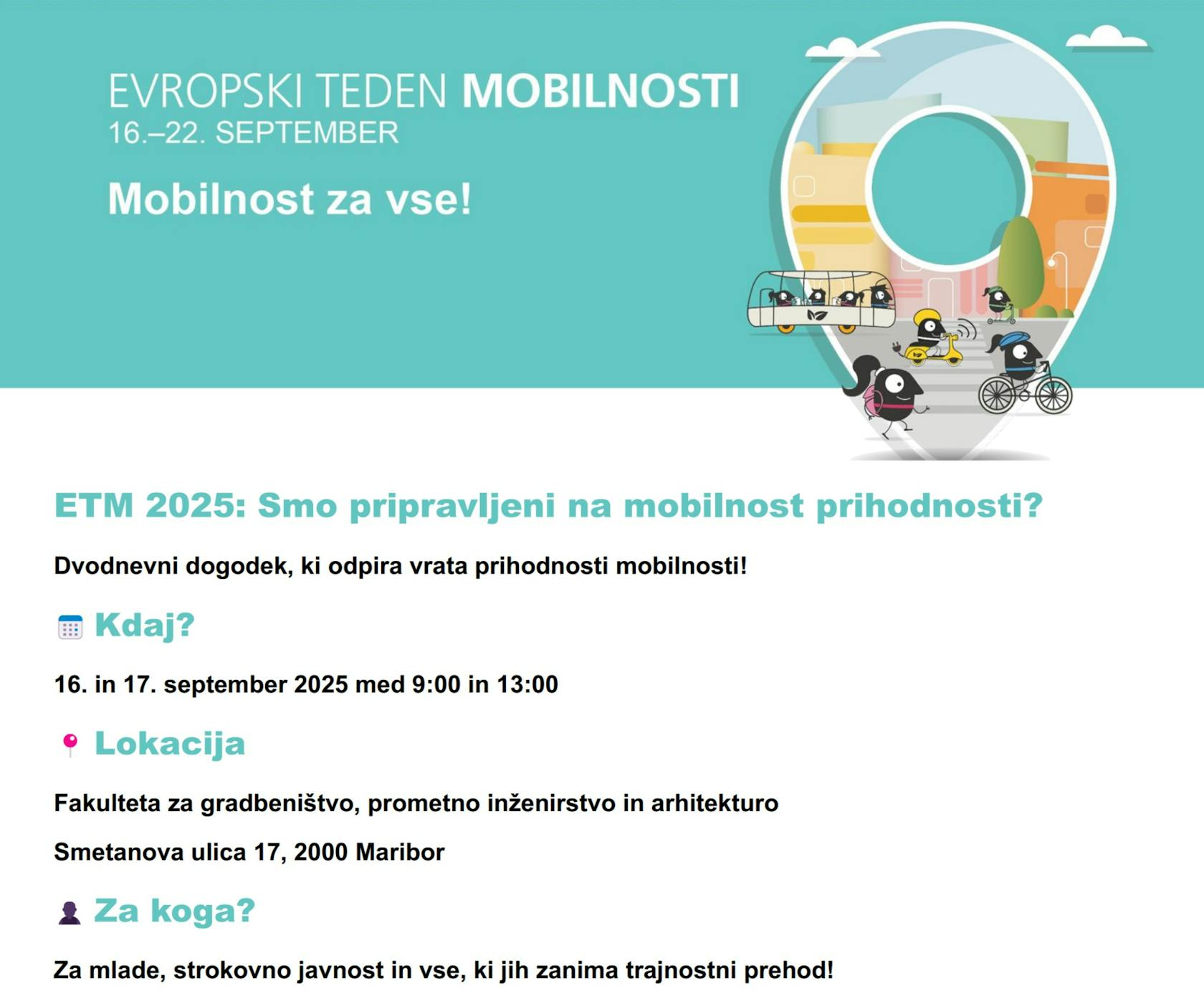 EVROPSKI TEDEN MOBILNOSTI
16.–22. SEPTEMBER

Mobilnost za vse!

ETM 2025: Smo pripravljeni na mobilnost prihodnosti?

Dvodnevni dogodek, ki odpira vrata prihodnosti mobilnosti!

Kdaj?

16. in 17. september 2025 med 9:00 in 13:00

Lokacija

Fakulteta za gradbeništvo, prometno inženirstvo in arhitekturo

Smetanova ulica 17, 2000 Maribor

Za koga?

Za mlade, strokovno javnost in vse, ki jih zanima trajnostni prehod!